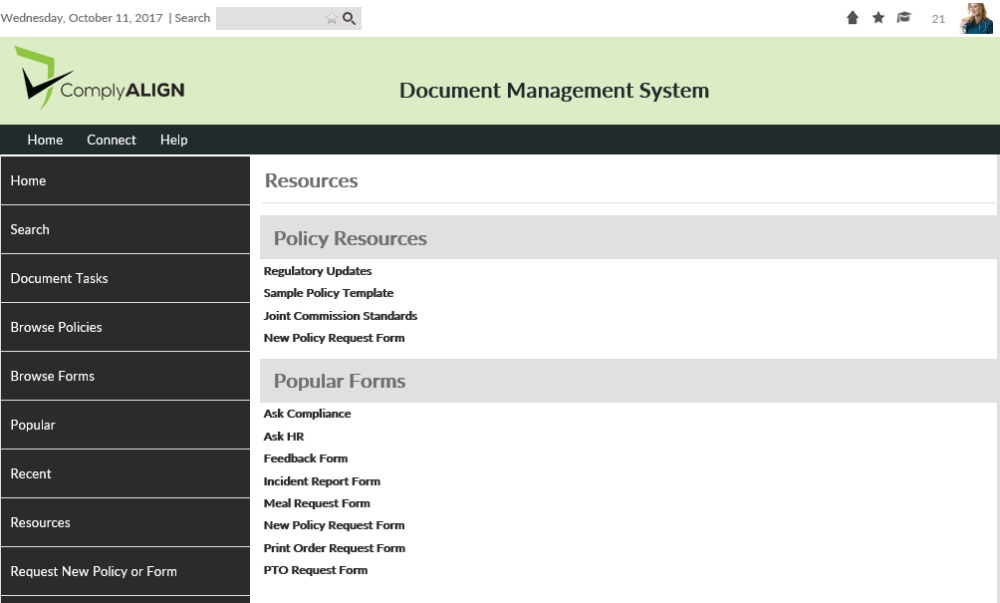 Wednesday, October 11, 2017 | Search

21

ComplyALIGN

Document Management System

Home Connect Help

Home

Search

Document Tasks

Browse Policies

Browse Forms

Popular

Recent

Resources

Request New Policy or Form

Resources

Policy Resources

Regulatory Updates
Sample Policy Template
Joint Commission Standards
New Policy Request Form

Popular Forms

Ask Compliance
Ask HR
Feedback Form
Incident Report Form
Meal Request Form
New Policy Request Form
Print Order Request Form
PTO Request Form